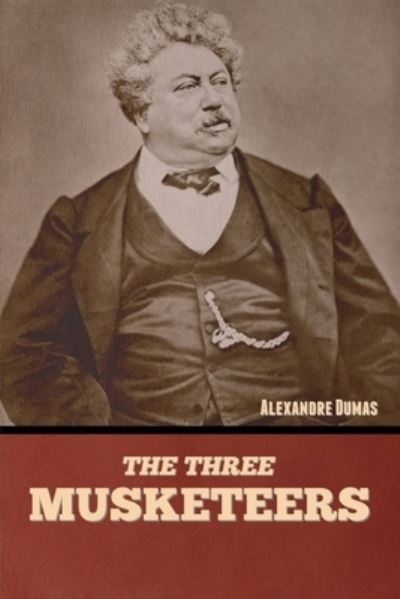 ALEXANDRE DUMAS

THE THREE
MUSKETEERS